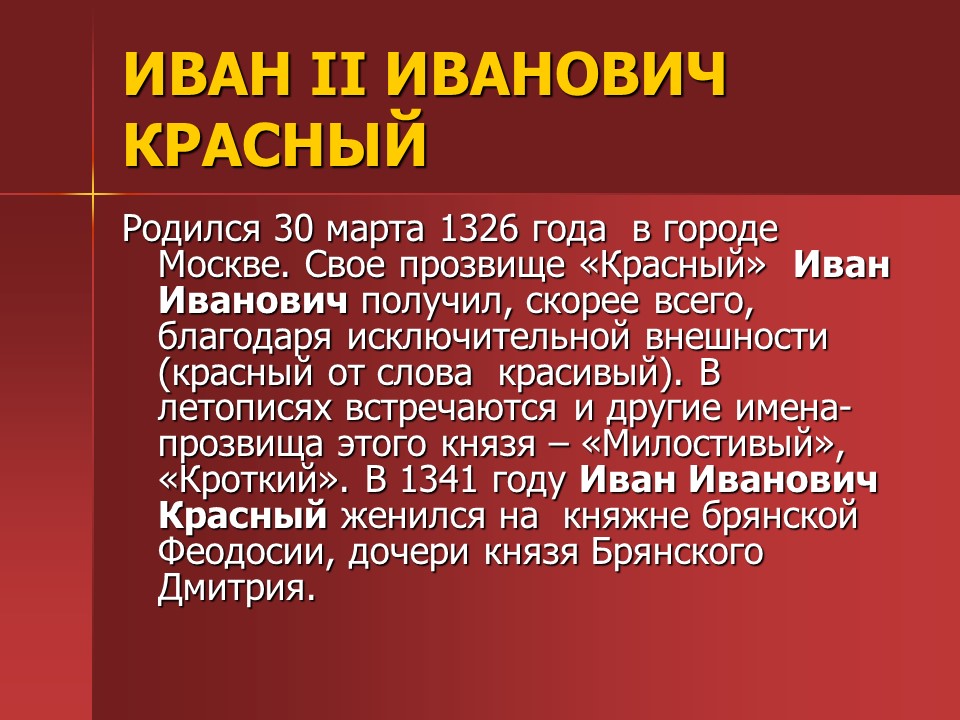 ИВАН II ИВАНОВИЧ КРАСНЫЙ

Родился 30 марта 1326 года в городе Москве. Свое прозвище «Красный» Иван Иванович получил, скорее всего, благодаря исключительной внешности (красный от слова красивый). В летописях встречаются и другие имена-прозвища этого князя – «Милостивый», «Кроткий». В 1341 году Иван Иванович Красный женился на княжне брянской Феодосии, дочери князя Брянского Дмитрия.